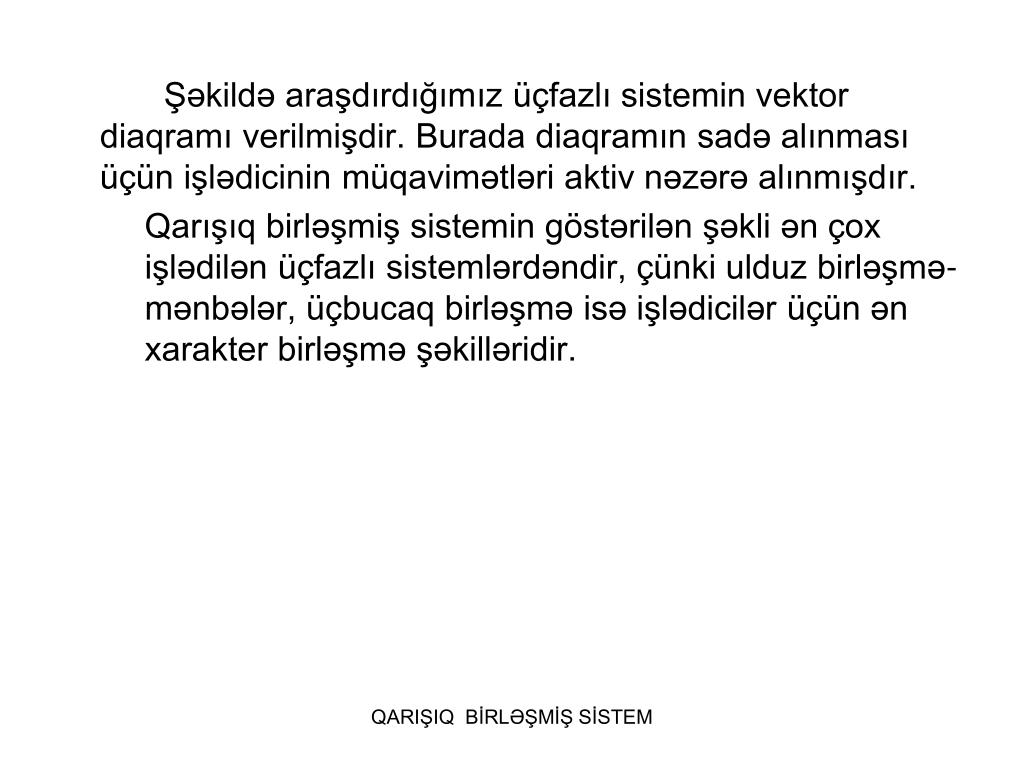 Şəkildə araşdırdığımız üçfazlı sistemin vektor diaqramı verilmişdir. Burada diaqramın sadə alınması üçün işlədicinin müqavimətləri aktiv nəzərə alınmışdır.

Qarışıq birləşmiş sistemin göstərilən şəkli ən çox işlədilən üçfazlı sistemlərdəndir, çünki ulduz birləşmə-mənbələr, üçbucaq birləşmə isə işlədicilər üçün ən xarakter birləşmə şəkilləridir.

QARIŞIQ BİRLƏŞMİŞ SİSTEM